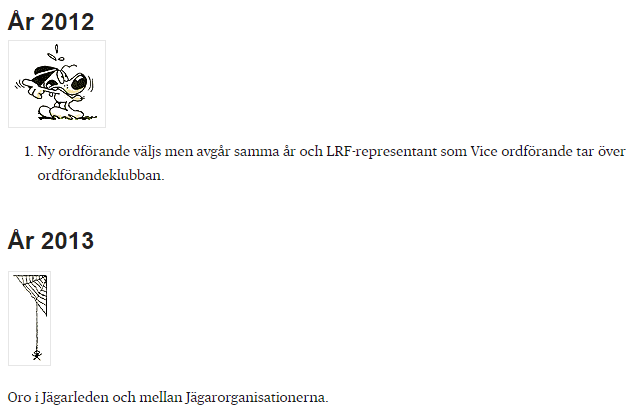 År 2012

1. Ny ordförande väljs men avgår samma år och LRF-representant som Vice ordförande tar över ordförandeklubban.

År 2013

Oro i Jägarleden och mellan Jägarorganisationerna.